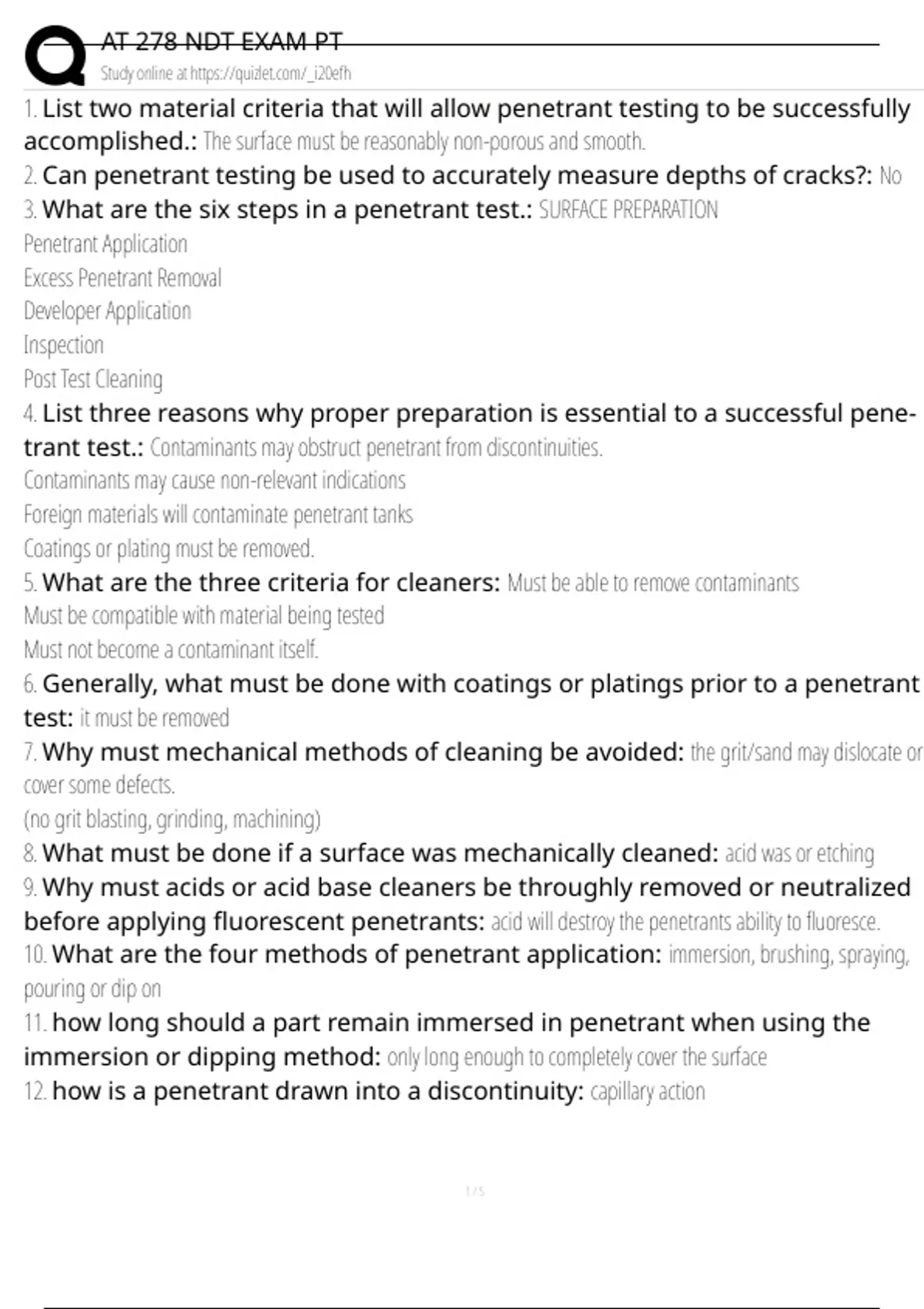 AT 278 NDT EXAM PT
Study online at https://quizlet.com/_i20efh

1. List two material criteria that will allow penetrant testing to be successfully accomplished.: The surface must be reasonably non-porous and smooth.
2. Can penetrant testing be used to accurately measure depths of cracks?: No
3. What are the six steps in a penetrant test.: SURFACE PREPARATION
Penetrant Application
Excess Penetrant Removal
Developer Application
Inspection
Post Test Cleaning
4. List three reasons why proper preparation is essential to a successful penetrant test.: Contaminants may obstruct penetrant from discontinuities.
Contaminants may cause non-relevant indications
Foreign materials will contaminate penetrant tanks
Coatings or plating must be removed.
5. What are the three criteria for cleaners: Must be able to remove contaminants
Must be compatible with material being tested
Must not become a contaminant itself.
6. Generally, what must be done with coatings or platings prior to a penetrant test: it must be removed
7. Why must mechanical methods of cleaning be avoided: the grit/sand may dislocate or cover some defects.
(no grit blasting, grinding, machining)
8. What must be done if a surface was mechanically cleaned: acid was or etching
9. Why must acids or acid base cleaners be throughly removed or neutralized before applying fluorescent penetrants: acid will destroy the penetrants ability to fluoresce.
10. What are the four methods of penetrant application: immersion, brushing, spraying, pouring or dip on
11. how long should a part remain immersed in penetrant when using the immersion or dipping method: only long enough to completely cover the surface
12. how is a penetrant drawn into a discontinuity: capillary action

1 / 5